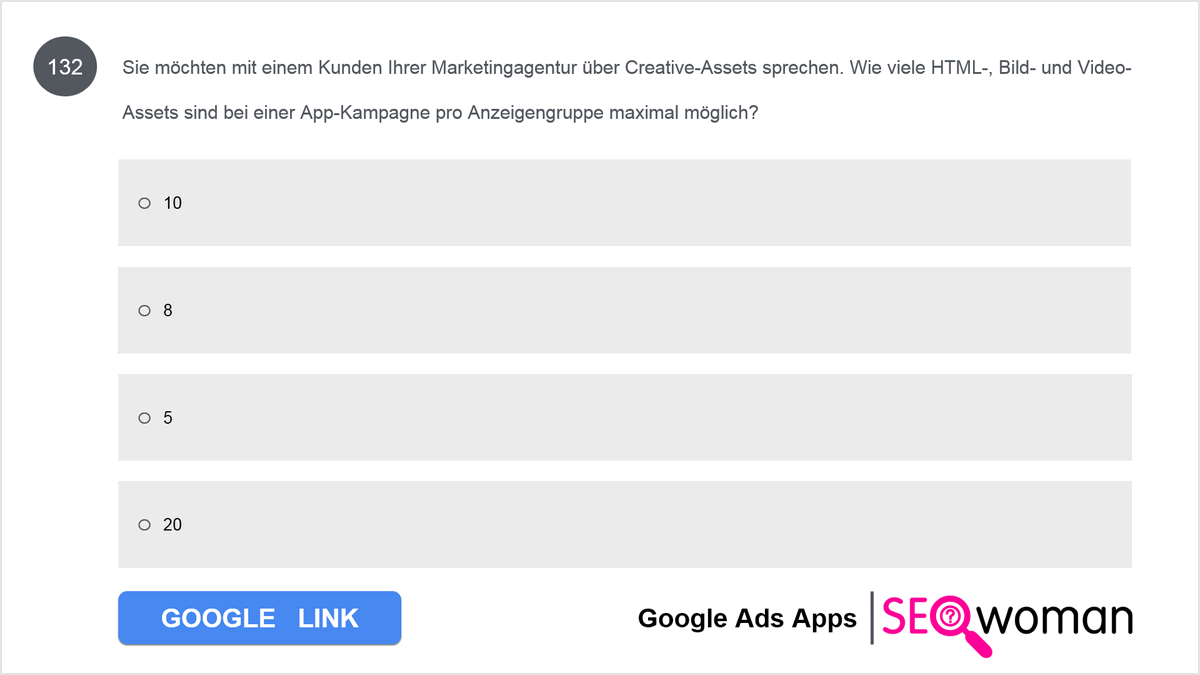 132

Sie möchten mit einem Kunden Ihrer Marketingagentur über Creative-Assets sprechen. Wie viele HTML-, Bild- und Video-Assets sind bei einer App-Kampagne pro Anzeigengruppe maximal möglich?

○ 10

○ 8

○ 5

○ 20

GOOGLE LINK

Google Ads Apps

SEOwoman